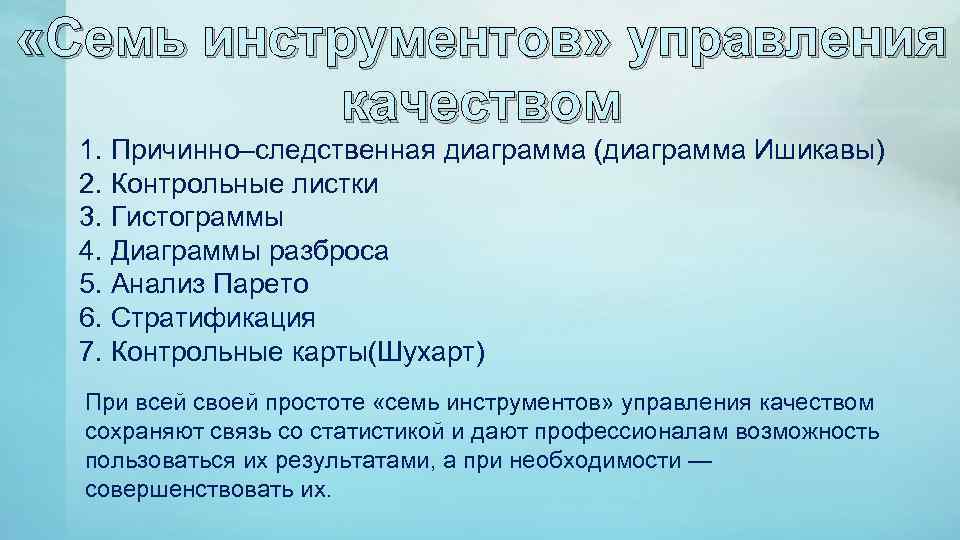 «Семь инструментов» управления качеством

1. Причинно–следственная диаграмма (диаграмма Ишикавы)
2. Контрольные листки
3. Гистограммы
4. Диаграммы разброса
5. Анализ Парето
6. Стратификация
7. Контрольные карты(Шухарт)

При всей своей простоте «семь инструментов» управления качеством сохраняют связь со статистикой и дают профессионалам возможность пользоваться их результатами, а при необходимости — совершенствовать их.